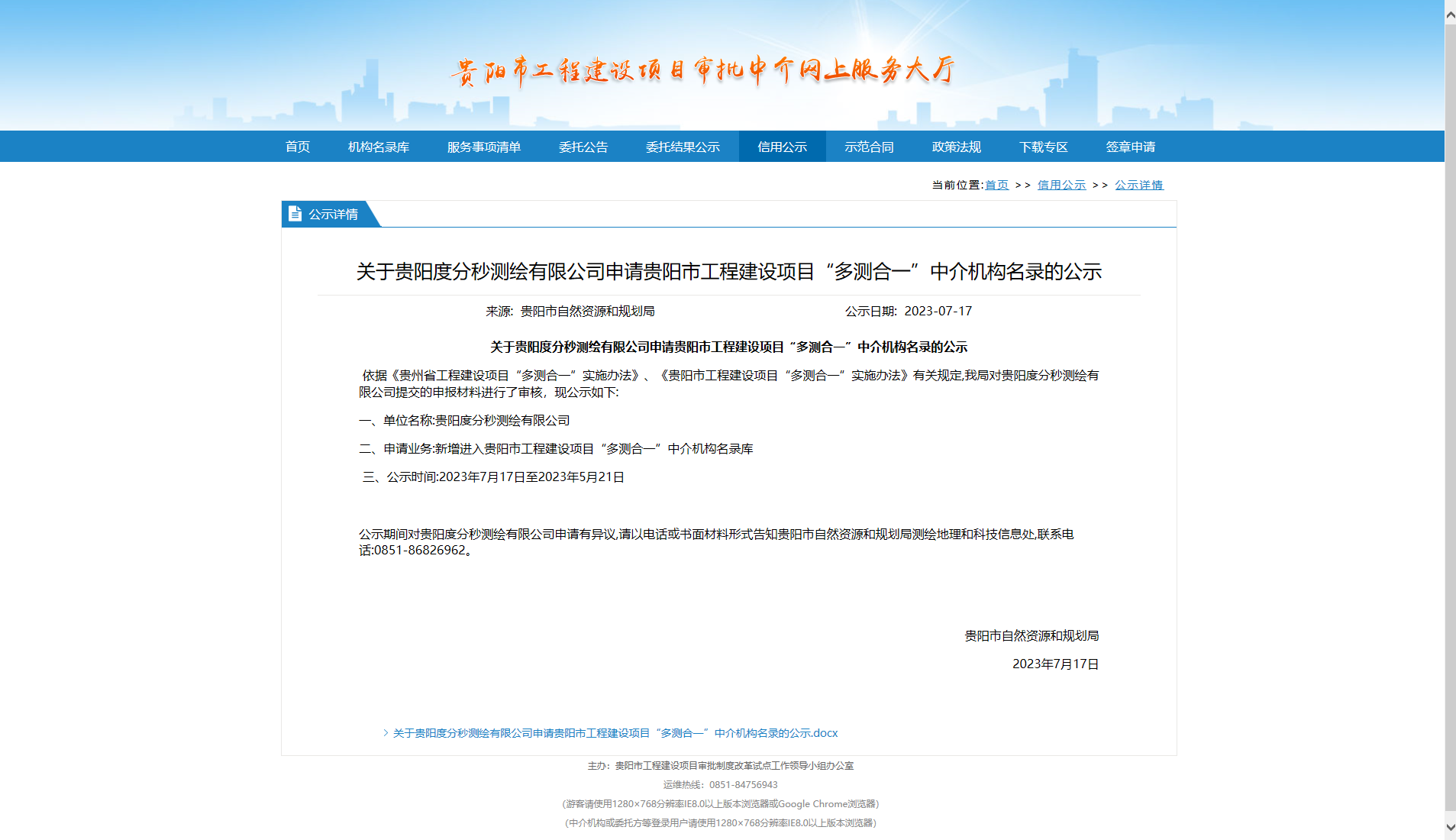 贵阳市工程建设项目审批中介网上服务大厅

首页 机构名录库 服务事项清单 委托公告 委托结果公示 信用公示 示范合同 政策法规 下载专区 签章申请

当前位置:首页 >> 信用公示 >> 公示详情

公示详情

关于贵阳度分秒测绘有限公司申请贵阳市工程建设项目“多测合一”中介机构名录的公示

来源: 贵阳市自然资源和规划局 公示日期: 2023-07-17

关于贵阳度分秒测绘有限公司申请贵阳市工程建设项目“多测合一”中介机构名录的公示

依据《贵州省工程建设项目“多测合一”实施办法》、《贵阳市工程建设项目“多测合一”实施办法》有关规定,我局对贵阳度分秒测绘有限公司提交的申报材料进行了审核，现公示如下:

一、单位名称:贵阳度分秒测绘有限公司

二、申请业务:新增进入贵阳市工程建设项目“多测合一”中介机构名录库

三、公示时间:2023年7月17日至2023年5月21日

公示期间对贵阳度分秒测绘有限公司申请有异议,请以电话或书面材料形式告知贵阳市自然资源和规划局测绘地理和科技信息处,联系电话:0851-86826962。

贵阳市自然资源和规划局

2023年7月17日

> 关于贵阳度分秒测绘有限公司申请贵阳市工程建设项目“多测合一”中介机构名录的公示.docx

主办：贵阳市工程建设项目审批制度改革试点工作领导小组办公室

运维热线：0851-84756943

(游客请使用1280×768分辨率IE8.0以上版本浏览器或Google Chrome浏览器)

(中介机构或委托方等登录用户请使用1280×768分辨率IE8.0以上版本浏览器)